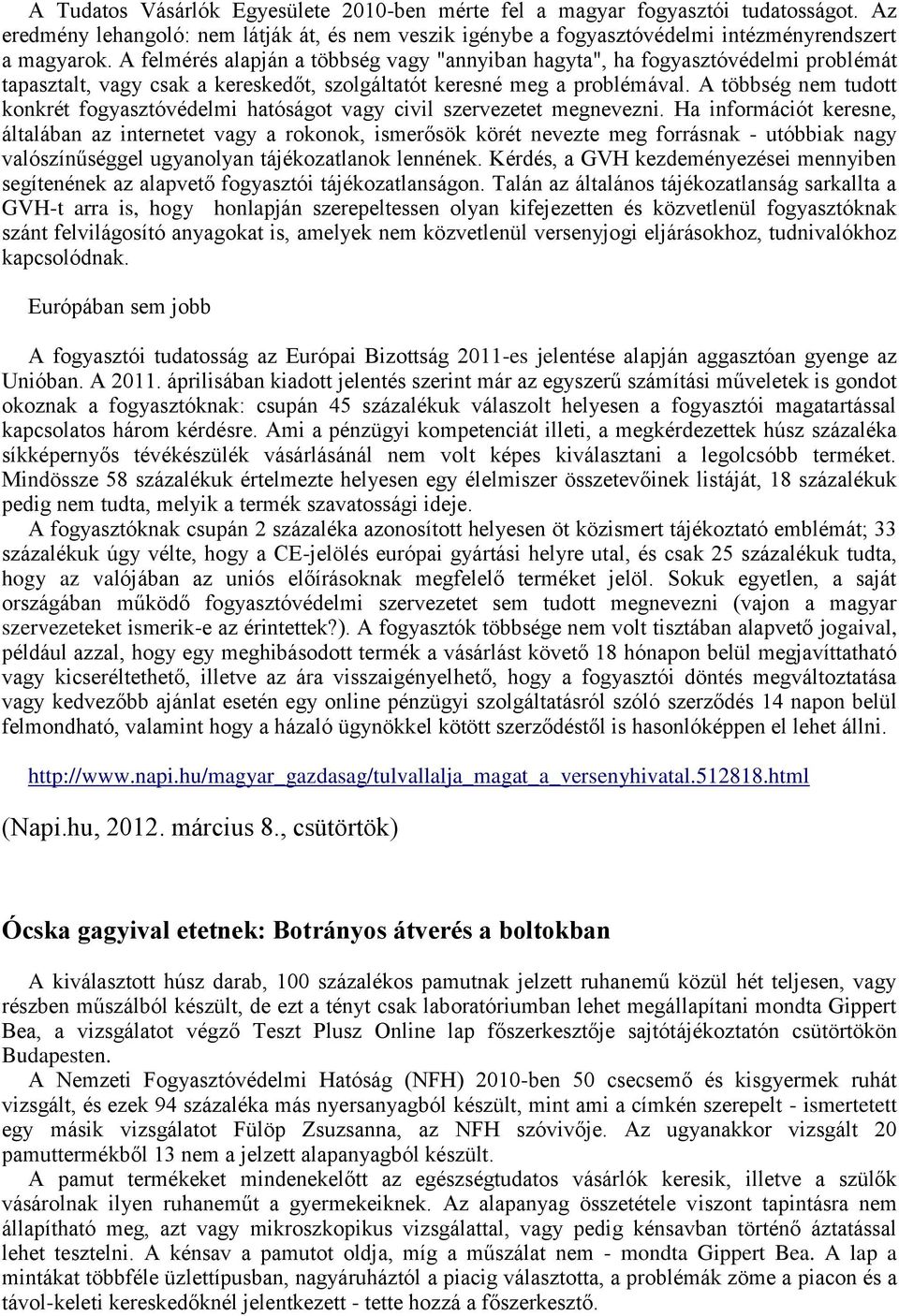 A Tudatos Vásárlók Egyesülete 2010-ben mérte fel a magyar fogyasztói tudatosságot. Az eredmény lehangoló: nem látják át, és nem veszik igénybe a fogyasztóvédelmi intézményrendszert a magyarok. A felmérés alapján a többség vagy "annyiban hagyta", ha fogyasztóvédelmi problémát tapasztalt, vagy csak a kereskedőt, szolgáltatót keresné meg a problémával. A többség nem tudott konkrét fogyasztóvédelmi hatóságot vagy civil szervezetet megnevezni. Ha információt keresne, általában az internetet vagy a rokonok, ismerősök körét nevezte meg forrásnak - utóbbiak nagy valószínűséggel ugyanolyan tájékozatlanok lennének. Kérdés, a GVH kezdeményezései mennyiben segítenének az alapvető fogyasztói tájékozatlanságon. Talán az általános tájékozatlanság sarkallta a GVH-t arra is, hogy honlapján szerepeltessen olyan kifejezetten és közvetlenül fogyasztóknak szánt felvilágosító anyagokat is, amelyek nem közvetlenül versenyjogi eljárásokhoz, tudnivalókhoz kapcsolódnak.

Európában sem jobb

A fogyasztói tudatosság az Európai Bizottság 2011-es jelentése alapján aggasztóan gyenge az Unióban. A 2011. áprilisában kiadott jelentés szerint már az egyszerű számítási műveletek is gondot okoznak a fogyasztóknak: csupán 45 százalékuk válaszolt helyesen a fogyasztói magatartással kapcsolatos három kérdésre. Ami a pénzügyi kompetenciát illeti, a megkérdezettek húsz százaléka síkképernyős tévékészülék vásárlásánál nem volt képes kiválasztani a legolcsóbb terméket. Mindössze 58 százalékuk értelmezte helyesen egy élelmiszer összetevőinek listáját, 18 százalékuk pedig nem tudta, melyik a termék szavatossági ideje.

A fogyasztóknak csupán 2 százaléka azonosított helyesen öt közismert tájékoztató emblémát; 33 százalékuk úgy vélte, hogy a CE-jelölés európai gyártási helyre utal, és csak 25 százalékuk tudta, hogy az valójában az uniós előírásoknak megfelelő terméket jelöl. Sokuk egyetlen, a saját országában működő fogyasztóvédelmi szervezetet sem tudott megnevezni (vajon a magyar szervezeteket ismerik-e az érintettek?). A fogyasztók többsége nem volt tisztában alapvető jogaival, például azzal, hogy egy meghibásodott termék a vásárlást követő 18 hónapon belül megjavíttatható vagy kicseréltethető, illetve az ára visszaigényelhető, hogy a fogyasztói döntés megváltoztatása vagy kedvezőbb ajánlat esetén egy online pénzügyi szolgáltatásról szóló szerződés 14 napon belül felmondható, valamint hogy a házaló ügynökkel kötött szerződéstől is hasonlóképpen el lehet állni.

http://www.napi.hu/magyar_gazdasag/tulvallalja_magat_a_versenyhivatal.512818.html

(Napi.hu, 2012. március 8., csütörtök)

Ócska gagyival etetnek: Botrányos átverés a boltokban

A kiválasztott húsz darab, 100 százalékos pamutnak jelzett ruhanemű közül hét teljesen, vagy részben műszálból készült, de ezt a tényt csak laboratóriumban lehet megállapítani mondta Gippert Bea, a vizsgálatot végző Teszt Plusz Online lap főszerkesztője sajtótájékoztatón csütörtökön Budapesten.

A Nemzeti Fogyasztóvédelmi Hatóság (NFH) 2010-ben 50 csecsemő és kisgyermek ruhát vizsgált, és ezek 94 százaléka más nyersanyagból készült, mint ami a címkén szerepelt - ismertetett egy másik vizsgálatot Fülöp Zsuzsanna, az NFH szóvivője. Az ugyanakkor vizsgált 20 pamuttermékből 13 nem a jelzett alapanyagból készült.

A pamut termékeket mindenekelőtt az egészségtudatos vásárlók keresik, illetve a szülők vásárolnak ilyen ruhaneműt a gyermekeiknek. Az alapanyag összetétele viszont tapintásra nem állapítható meg, azt vagy mikroszkopikus vizsgálattal, vagy pedig kénsavban történő áztatással lehet tesztelni. A kénsav a pamutot oldja, míg a műszálat nem - mondta Gippert Bea. A lap a mintákat többféle üzlettípusban, nagyáruháztól a piacig választotta, a problémák zöme a piacon és a távol-keleti kereskedőknél jelentkezett - tette hozzá a főszerkesztő.